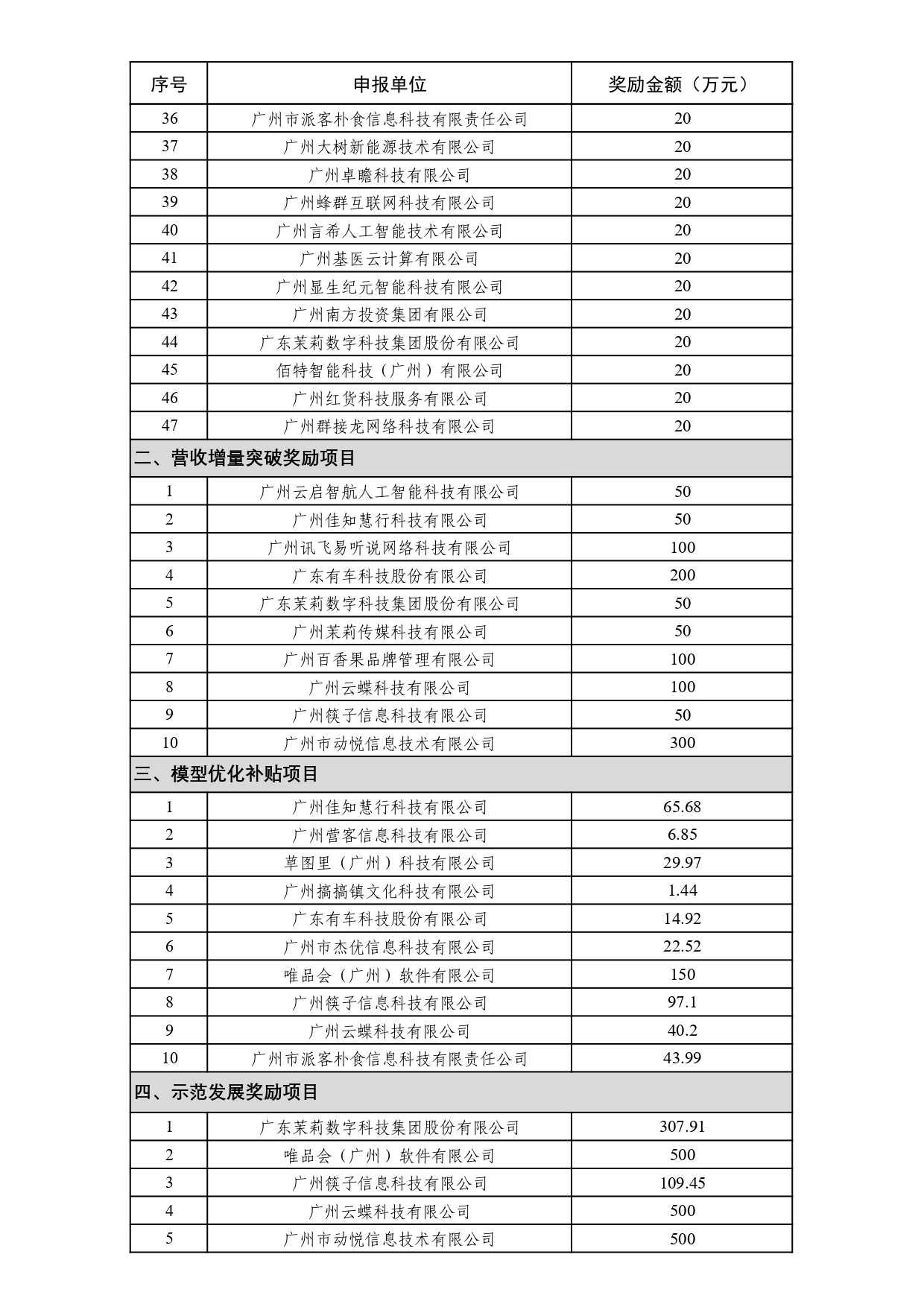 | 序号 | 申报单位 | 奖励金额（万元） |
|---|---|---|
| 36 | 广州市派客朴食信息科技有限责任公司 | 20 |
| 37 | 广州大树新能源技术有限公司 | 20 |
| 38 | 广州卓瞻科技有限公司 | 20 |
| 39 | 广州蜂群互联网科技有限公司 | 20 |
| 40 | 广州言希人工智能技术有限公司 | 20 |
| 41 | 广州基医云计算有限公司 | 20 |
| 42 | 广州显生纪元智能科技有限公司 | 20 |
| 43 | 广州南方投资集团有限公司 | 20 |
| 44 | 广东茉莉数字科技集团股份有限公司 | 20 |
| 45 | 佰特智能科技（广州）有限公司 | 20 |
| 46 | 广州红货科技服务有限公司 | 20 |
| 47 | 广州群接龙网络科技有限公司 | 20 |
| 二、营收增量突破奖励项目 | | |
| 1 | 广州云启智航人工智能科技有限公司 | 50 |
| 2 | 广州佳知慧行科技有限公司 | 50 |
| 3 | 广州讯飞易听说网络科技有限公司 | 100 |
| 4 | 广东有车科技股份有限公司 | 200 |
| 5 | 广东茉莉数字科技集团股份有限公司 | 50 |
| 6 | 广州茉莉传媒科技有限公司 | 50 |
| 7 | 广州百香果品牌管理有限公司 | 100 |
| 8 | 广州云蝶科技有限公司 | 100 |
| 9 | 广州筷子信息科技有限公司 | 50 |
| 10 | 广州市动悦信息技术有限公司 | 300 |
| 三、模型优化补贴项目 | | |
| 1 | 广州佳知慧行科技有限公司 | 65.68 |
| 2 | 广州营客信息科技有限公司 | 6.85 |
| 3 | 草图里（广州）科技有限公司 | 29.97 |
| 4 | 广州搞搞镇文化科技有限公司 | 1.44 |
| 5 | 广东有车科技股份有限公司 | 14.92 |
| 6 | 广州市杰优信息科技有限公司 | 22.52 |
| 7 | 唯品会（广州）软件有限公司 | 150 |
| 8 | 广州筷子信息科技有限公司 | 97.1 |
| 9 | 广州云蝶科技有限公司 | 40.2 |
| 10 | 广州市派客朴食信息科技有限责任公司 | 43.99 |
| 四、示范发展奖励项目 | | |
| 1 | 广东茉莉数字科技集团股份有限公司 | 307.91 |
| 2 | 唯品会（广州）软件有限公司 | 500 |
| 3 | 广州筷子信息科技有限公司 | 109.45 |
| 4 | 广州云蝶科技有限公司 | 500 |
| 5 | 广州市动悦信息技术有限公司 | 500 |